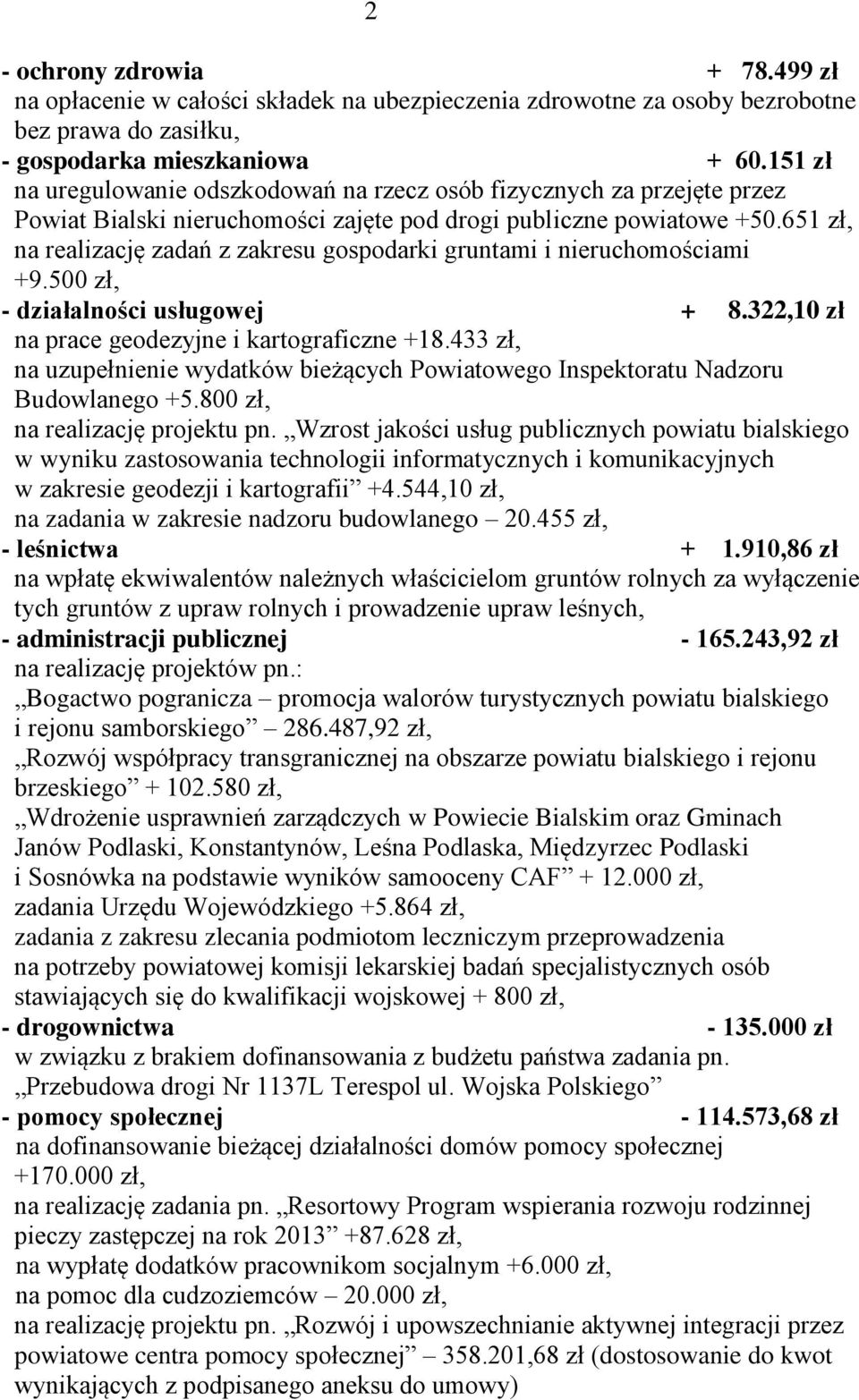 2

- ochrony zdrowia + 78.499 zł
na opłacenie w całości składek na ubezpieczenia zdrowotne za osoby bezrobotne bez prawa do zasiłku,
- gospodarka mieszkaniowa + 60.151 zł
na uregulowanie odszkodowań na rzecz osób fizycznych za przejęte przez Powiat Bialski nieruchomości zajęte pod drogi publiczne powiatowe +50.651 zł,
na realizację zadań z zakresu gospodarki gruntami i nieruchomościami +9.500 zł,
- działalności usługowej + 8.322,10 zł
na prace geodezyjne i kartograficzne +18.433 zł,
na uzupełnienie wydatków bieżących Powiatowego Inspektoratu Nadzoru Budowlanego +5.800 zł,
na realizację projektu pn. „Wzrost jakości usług publicznych powiatu bialskiego w wyniku zastosowania technologii informatycznych i komunikacyjnych w zakresie geodezji i kartografii” +4.544,10 zł,
na zadania w zakresie nadzoru budowlanego – 20.455 zł,
- leśnictwa + 1.910,86 zł
na wpłatę ekwiwalentów należnych właścicielom gruntów rolnych za wyłączenie tych gruntów z upraw rolnych i prowadzenie upraw leśnych,
- administracji publicznej - 165.243,92 zł
na realizację projektów pn.:
„Bogactwo pogranicza – promocja walorów turystycznych powiatu bialskiego i rejonu samborskiego” – 286.487,92 zł,
„Rozwój współpracy transgranicznej na obszarze powiatu bialskiego i rejonu brzeskiego” + 102.580 zł,
„Wdrożenie usprawnień zarządczych w Powiecie Bialskim oraz Gminach Janów Podlaski, Konstantynów, Leśna Podlaska, Międzyrzec Podlaski i Sosnówka na podstawie wyników samooceny CAF” + 12.000 zł,
zadania Urzędu Wojewódzkiego +5.864 zł,
zadania z zakresu zlecania podmiotom leczniczym przeprowadzenia na potrzeby powiatowej komisji lekarskiej badań specjalistycznych osób stawiających się do kwalifikacji wojskowej + 800 zł,
- drogownictwa - 135.000 zł
w związku z brakiem dofinansowania z budżetu państwa zadania pn. „Przebudowa drogi Nr 1137L Terespol ul. Wojska Polskiego”
- pomocy społecznej - 114.573,68 zł
na dofinansowanie bieżącej działalności domów pomocy społecznej +170.000 zł,
na realizację zadania pn. „Resortowy Program wspierania rozwoju rodzinnej pieczy zastępczej na rok 2013” +87.628 zł,
na wypłatę dodatków pracownikom socjalnym +6.000 zł,
na pomoc dla cudzoziemców – 20.000 zł,
na realizację projektu pn. „Rozwój i upowszechnianie aktywnej integracji przez powiatowe centra pomocy społecznej” – 358.201,68 zł (dostosowanie do kwot wynikających z podpisanego aneksu do umowy)